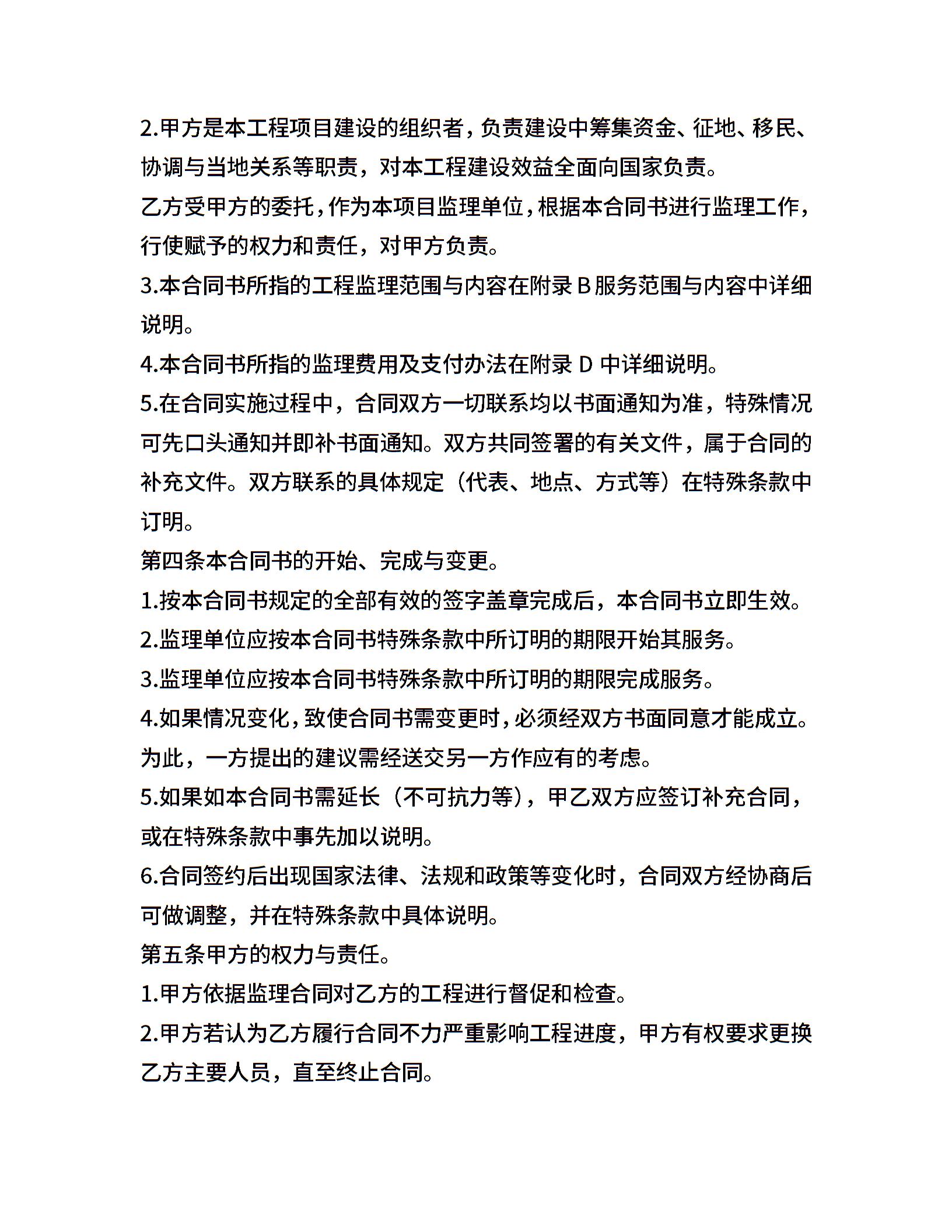 2.甲方是本工程项目建设的组织者，负责建设中筹集资金、征地、移民、协调与当地关系等职责，对本工程建设效益全面向国家负责。

乙方受甲方的委托，作为本项目监理单位，根据本合同书进行监理工作，行使赋予的权力和责任，对甲方负责。

3.本合同书所指的工程监理范围与内容在附录 B 服务范围与内容中详细说明。

4.本合同书所指的监理费用及支付办法在附录 D 中详细说明。

5.在合同实施过程中，合同双方一切联系均以书面通知为准，特殊情况可先口头通知并即补书面通知。双方共同签署的有关文件，属于合同的补充文件。双方联系的具体规定（代表、地点、方式等）在特殊条款中订明。

第四条本合同书的开始、完成与变更。

1.按本合同书规定的全部有效的签字盖章完成后，本合同书立即生效。

2.监理单位应按本合同书特殊条款中所订明的期限开始其服务。

3.监理单位应按本合同书特殊条款中所订明的期限完成服务。

4.如果情况变化，致使合同书需变更时，必须经双方书面同意才能成立。为此，一方提出的建议需经送交另一方作应有的考虑。

5.如果如本合同书需延长（不可抗力等），甲乙双方应签订补充合同，或在特殊条款中事先加以说明。

6.合同签约后出现国家法律、法规和政策等变化时，合同双方经协商后可做调整，并在特殊条款中具体说明。

第五条甲方的权力与责任。

1.甲方依据监理合同对乙方的工程进行督促和检查。

2.甲方若认为乙方履行合同不力严重影响工程进度，甲方有权要求更换乙方主要人员，直至终止合同。